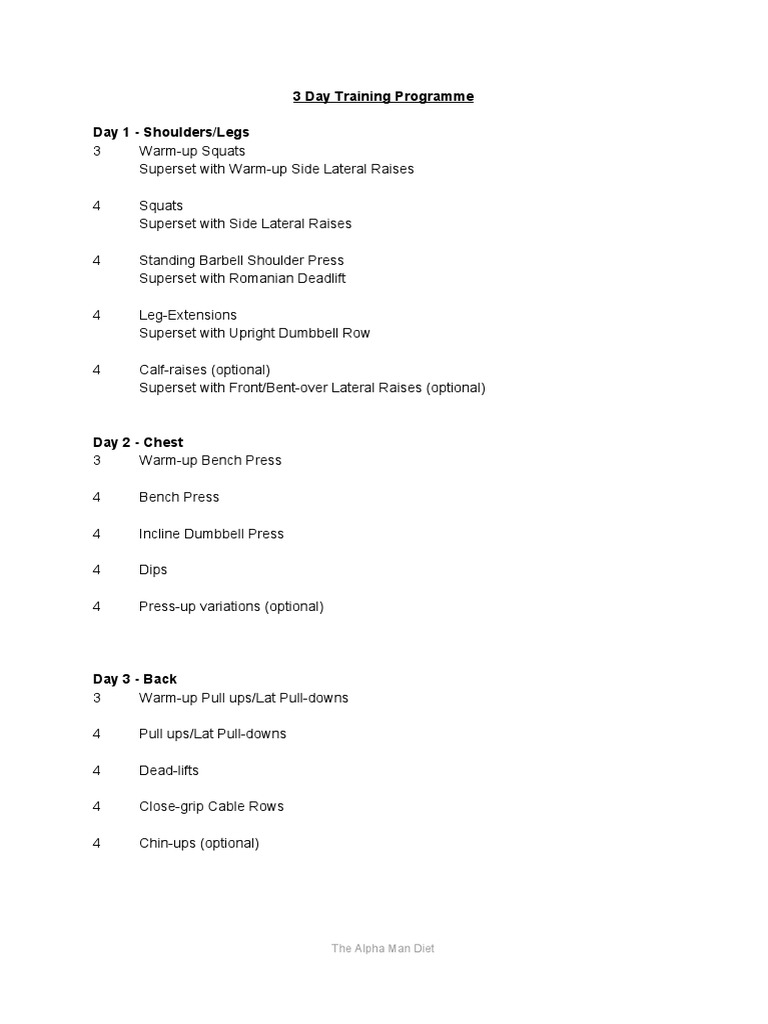 3 Day Training Programme

Day 1 - Shoulders/Legs
3 Warm-up Squats
Superset with Warm-up Side Lateral Raises

4 Squats
Superset with Side Lateral Raises

4 Standing Barbell Shoulder Press
Superset with Romanian Deadlift

4 Leg-Extensions
Superset with Upright Dumbbell Row

4 Calf-raises (optional)
Superset with Front/Bent-over Lateral Raises (optional)

Day 2 - Chest
3 Warm-up Bench Press

4 Bench Press

4 Incline Dumbbell Press

4 Dips

4 Press-up variations (optional)

Day 3 - Back
3 Warm-up Pull ups/Lat Pull-downs

4 Pull ups/Lat Pull-downs

4 Dead-lifts

4 Close-grip Cable Rows

4 Chin-ups (optional)

The Alpha Man Diet